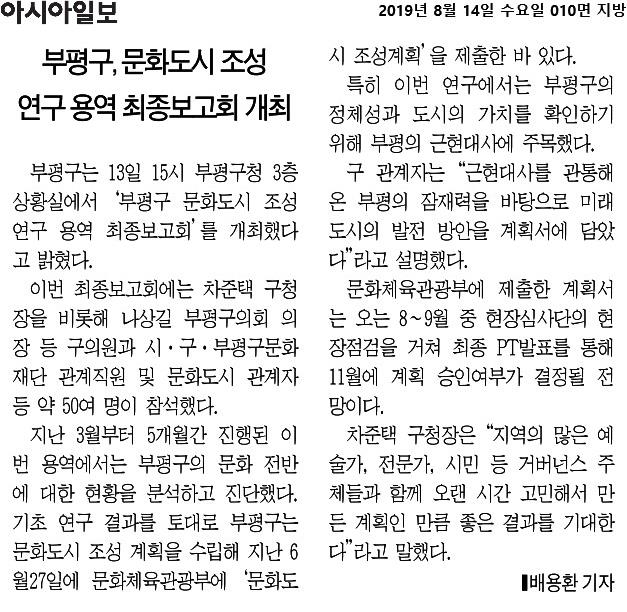 아시아일보

2019년 8월 14일 수요일 010면 지방

부평구, 문화도시 조성 연구 용역 최종보고회 개최

부평구는 13일 15시 부평구청 3층 상황실에서 '부평구 문화도시 조성 연구 용역 최종보고회'를 개최했다고 밝혔다.

이번 최종보고회에는 차준택 구청장을 비롯해 나상길 부평구의회 의장 등 구의원과 시·구·부평구문화재단 관계직원 및 문화도시 관계자 등 약 50여 명이 참석했다.

지난 3월부터 5개월간 진행된 이번 용역에서는 부평구의 문화 전반에 대한 현황을 분석하고 진단했다. 기초 연구 결과를 토대로 부평구는 문화도시 조성 계획을 수립해 지난 6월27일에 문화체육관광부에 '문화도시 조성계획'을 제출한 바 있다.

특히 이번 연구에서는 부평구의 정체성과 도시의 가치를 확인하기 위해 부평의 근현대사에 주목했다.

구 관계자는 "근현대사를 관통해 온 부평의 잠재력을 바탕으로 미래 도시의 발전 방안을 계획서에 담았다"라고 설명했다.

문화체육관광부에 제출한 계획서는 오는 8~9월 중 현장심사단의 현장점검을 거쳐 최종 PT발표를 통해 11월에 계획 승인여부가 결정될 전망이다.

차준택 구청장은 "지역의 많은 예술가, 전문가, 시민 등 거버넌스 주체들과 함께 오랜 시간 고민해서 만든 계획인 만큼 좋은 결과를 기대한다"라고 말했다.

▮배용환 기자